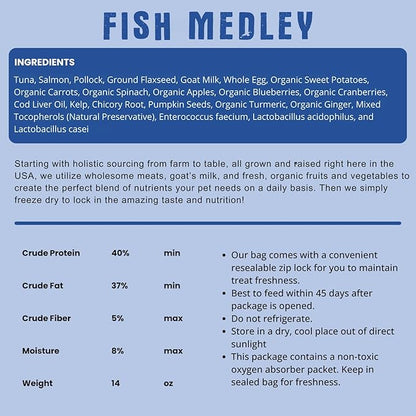 FISH MEDLEY

INGREDIENTS

Tuna, Salmon, Pollock, Ground Flaxseed, Goat Milk, Whole Egg, Organic Sweet Potatoes, Organic Carrots, Organic Spinach, Organic Apples, Organic Blueberries, Organic Cranberries, Cod Liver Oil, Kelp, Chicory Root, Pumpkin Seeds, Organic Turmeric, Organic Ginger, Mixed Tocopherols (Natural Preservative), Enterococcus faecium, Lactobacillus acidophilus, and Lactobacillus casei

Starting with holistic sourcing from farm to table, all grown and raised right here in the USA, we utilize wholesome meats, goat's milk, and fresh, organic fruits and vegetables to create the perfect blend of nutrients your pet needs on a daily basis. Then we simply freeze dry to lock in the amazing taste and nutrition!

| Crude Protein | 40% | min |
|---|---|---|
| Crude Fat | 37% | min |
| Crude Fiber | 5% | max |
| Moisture | 8% | max |
| Weight | 14 | oz |

• Our bag comes with a convenient resealable zip lock for you to maintain treat freshness.
• Best to feed within 45 days after package is opened.
• Do not refrigerate.
• Store in a dry, cool place out of direct sunlight
• This package contains a non-toxic oxygen absorber packet. Keep in sealed bag for freshness.